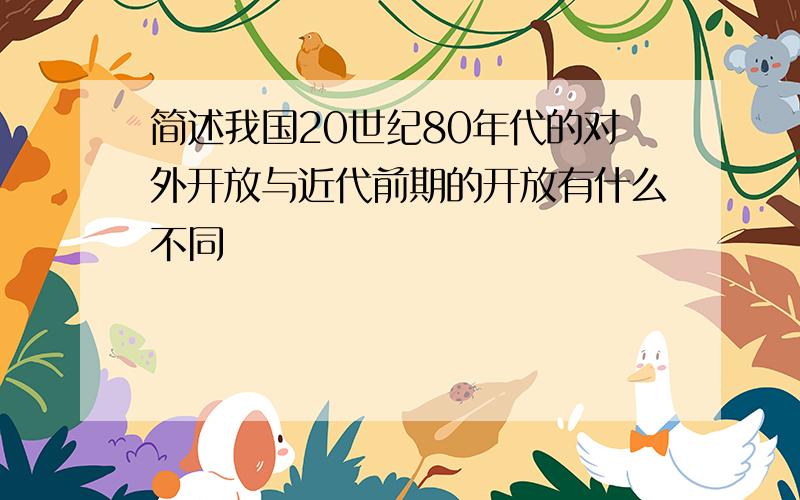 简述我国20世纪80年代的对外开放与近代前期的开放有什么不同